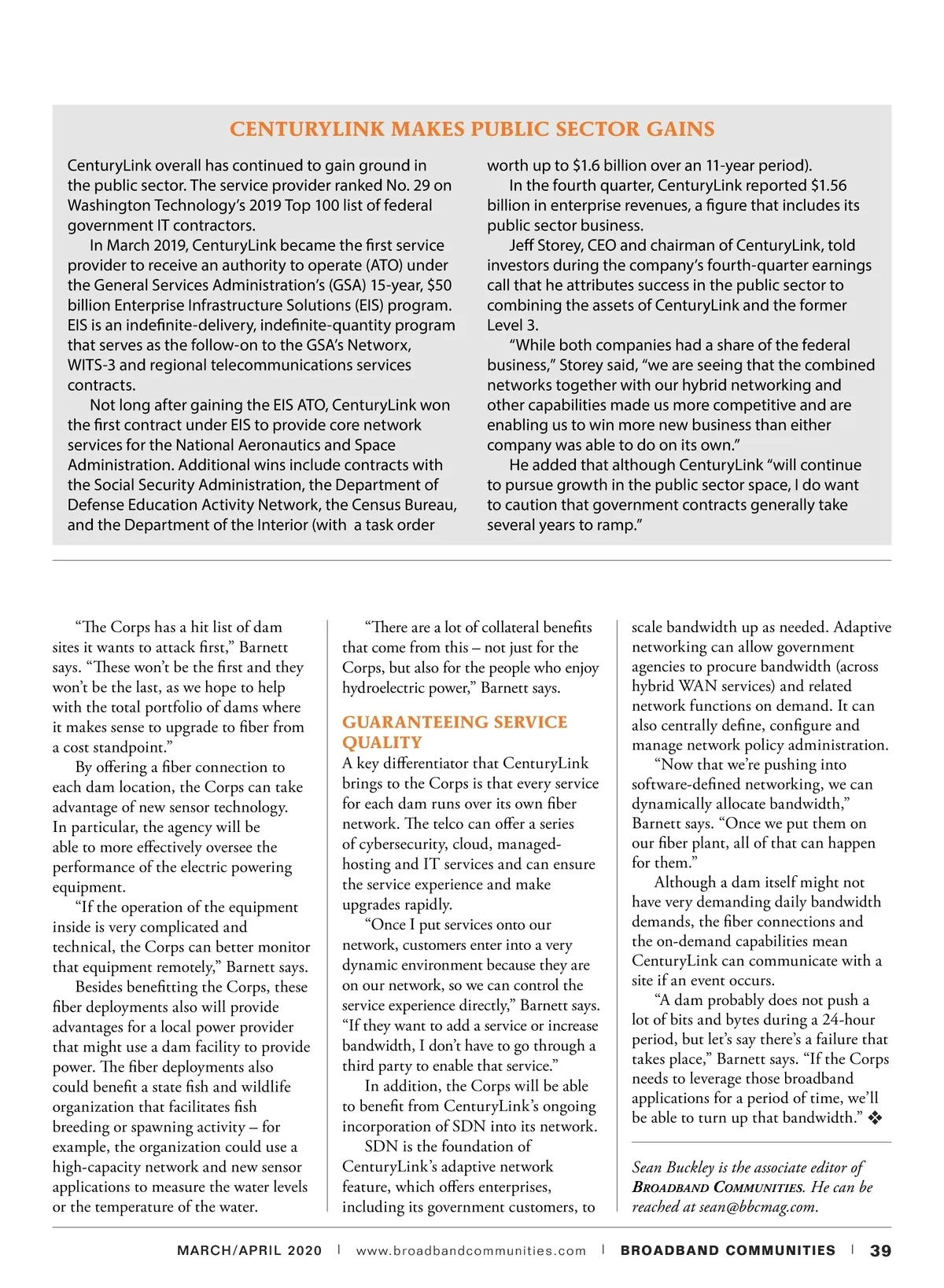 CENTURYLINK MAKES PUBLIC SECTOR GAINS

CenturyLink overall has continued to gain ground in the public sector. The service provider ranked No. 29 on Washington Technology's 2019 Top 100 list of federal government IT contractors.

In March 2019, CenturyLink became the first service provider to receive an authority to operate (ATO) under the General Services Administration's (GSA) 15-year, $50 billion Enterprise Infrastructure Solutions (EIS) program. EIS is an indefinite-delivery, indefinite-quantity program that serves as the follow-on to the GSA's Networx, WITS-3 and regional telecommunications services contracts.

Not long after gaining the EIS ATO, CenturyLink won the first contract under EIS to provide core network services for the National Aeronautics and Space Administration. Additional wins include contracts with the Social Security Administration, the Department of Defense Education Activity Network, the Census Bureau, and the Department of the Interior (with a task order worth up to $1.6 billion over an 11-year period).

In the fourth quarter, CenturyLink reported $1.56 billion in enterprise revenues, a figure that includes its public sector business.

Jeff Storey, CEO and chairman of CenturyLink, told investors during the company's fourth-quarter earnings call that he attributes success in the public sector to combining the assets of CenturyLink and the former Level 3.

"While both companies had a share of the federal business," Storey said, "we are seeing that the combined networks together with our hybrid networking and other capabilities made us more competitive and are enabling us to win more new business than either company was able to do on its own."

He added that although CenturyLink "will continue to pursue growth in the public sector space, I do want to caution that government contracts generally take several years to ramp."

"The Corps has a hit list of dam sites it wants to attack first," Barnett says. "These won't be the first and they won't be the last, as we hope to help with the total portfolio of dams where it makes sense to upgrade to fiber from a cost standpoint."

By offering a fiber connection to each dam location, the Corps can take advantage of new sensor technology. In particular, the agency will be able to more effectively oversee the performance of the electric powering equipment.

"If the operation of the equipment inside is very complicated and technical, the Corps can better monitor that equipment remotely," Barnett says.

Besides benefitting the Corps, these fiber deployments also will provide advantages for a local power provider that might use a dam facility to provide power. The fiber deployments also could benefit a state fish and wildlife organization that facilitates fish breeding or spawning activity – for example, the organization could use a high-capacity network and new sensor applications to measure the water levels or the temperature of the water.

"There are a lot of collateral benefits that come from this – not just for the Corps, but also for the people who enjoy hydroelectric power," Barnett says.

GUARANTEEING SERVICE QUALITY

A key differentiator that CenturyLink brings to the Corps is that every service for each dam runs over its own fiber network. The telco can offer a series of cybersecurity, cloud, managed-hosting and IT services and can ensure the service experience and make upgrades rapidly.

"Once I put services onto our network, customers enter into a very dynamic environment because they are on our network, so we can control the service experience directly," Barnett says. "If they want to add a service or increase bandwidth, I don't have to go through a third party to enable that service."

In addition, the Corps will be able to benefit from CenturyLink's ongoing incorporation of SDN into its network.

SDN is the foundation of CenturyLink's adaptive network feature, which offers enterprises, including its government customers, to scale bandwidth up as needed. Adaptive networking can allow government agencies to procure bandwidth (across hybrid WAN services) and related network functions on demand. It can also centrally define, configure and manage network policy administration.

"Now that we're pushing into software-defined networking, we can dynamically allocate bandwidth," Barnett says. "Once we put them on our fiber plant, all of that can happen for them."

Although a dam itself might not have very demanding daily bandwidth demands, the fiber connections and the on-demand capabilities mean CenturyLink can communicate with a site if an event occurs.

"A dam probably does not push a lot of bits and bytes during a 24-hour period, but let's say there's a failure that takes place," Barnett says. "If the Corps needs to leverage those broadband applications for a period of time, we'll be able to turn up that bandwidth." ❖

Sean Buckley is the associate editor of BROADBAND COMMUNITIES. He can be reached at sean@bbcmag.com.

MARCH/APRIL 2020 | www.broadbandcommunities.com | BROADBAND COMMUNITIES | 39